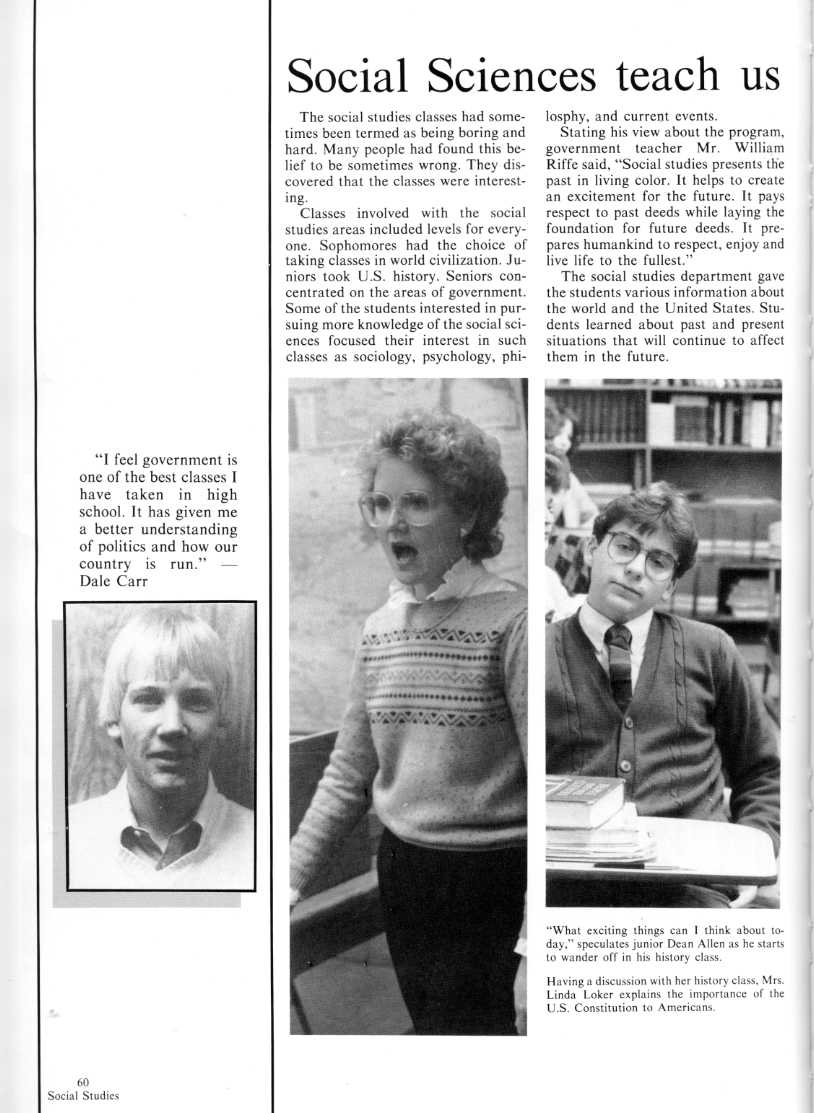 Social Sciences teach us

The social studies classes had sometimes been termed as being boring and hard. Many people had found this belief to be sometimes wrong. They discovered that the classes were interesting.

Classes involved with the social studies areas included levels for everyone. Sophomores had the choice of taking classes in world civilization. Juniors took U.S. history. Seniors concentrated on the areas of government. Some of the students interested in pursuing more knowledge of the social sciences focused their interest in such classes as sociology, psychology, philosphy, and current events.

Stating his view about the program, government teacher Mr. William Riffe said, "Social studies presents the past in living color. It helps to create an excitement for the future. It pays respect to past deeds while laying the foundation for future deeds. It prepares humankind to respect, enjoy and live life to the fullest."

The social studies department gave the students various information about the world and the United States. Students learned about past and present situations that will continue to affect them in the future.

"I feel government is one of the best classes I have taken in high school. It has given me a better understanding of politics and how our country is run." — Dale Carr

"What exciting things can I think about today," speculates junior Dean Allen as he starts to wander off in his history class.

Having a discussion with her history class, Mrs. Linda Loker explains the importance of the U.S. Constitution to Americans.

60
Social Studies